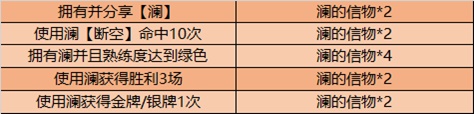 | 拥有并分享【澜】 | 澜的信物*2 |
|---|---|
| 使用澜【断空】命中10次 | 澜的信物*2 |
| 拥有澜并且熟练度达到绿色 | 澜的信物*4 |
| 使用澜获得胜利3场 | 澜的信物*2 |
| 使用澜获得金牌/银牌1次 | 澜的信物*2 |